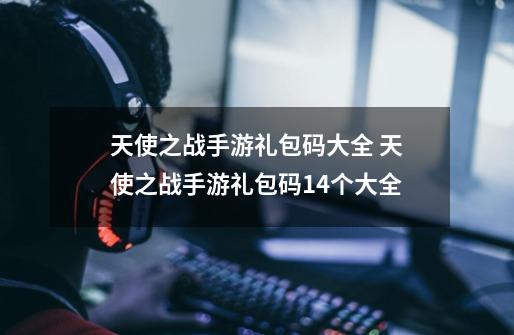 天使之战手游礼包码大全 天使之战手游礼包码14个大全